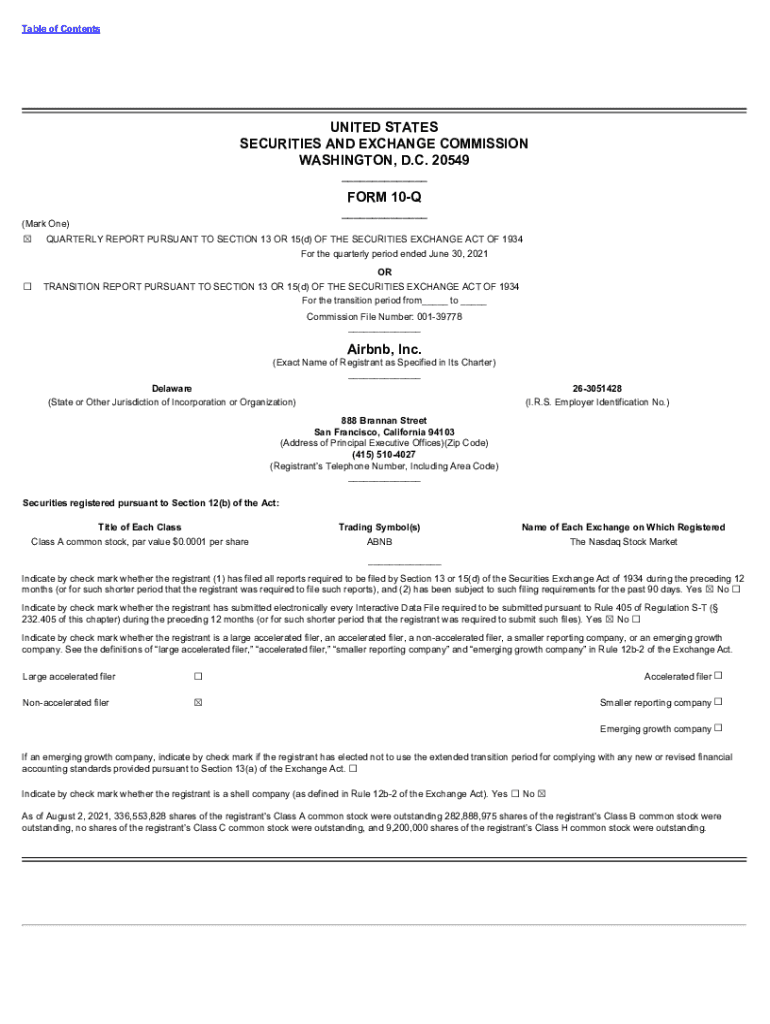 Table of Contents

UNITED STATES
SECURITIES AND EXCHANGE COMMISSION
WASHINGTON, D.C. 20549

FORM 10-Q

(Mark One)
☒ QUARTERLY REPORT PURSUANT TO SECTION 13 OR 15(d) OF THE SECURITIES EXCHANGE ACT OF 1934
For the quarterly period ended June 30, 2021
OR
☐ TRANSITION REPORT PURSUANT TO SECTION 13 OR 15(d) OF THE SECURITIES EXCHANGE ACT OF 1934
For the transition period from_____ to _____
Commission File Number: 001-39778

Airbnb, Inc.
(Exact Name of Registrant as Specified in Its Charter)

Delaware
(State or Other Jurisdiction of Incorporation or Organization)

26-3051428
(I.R.S. Employer Identification No.)

888 Brannan Street
San Francisco, California 94103
(Address of Principal Executive Offices)(Zip Code)
(415) 510-4027
(Registrant's Telephone Number, Including Area Code)

Securities registered pursuant to Section 12(b) of the Act:

| Title of Each Class | Trading Symbol(s) | Name of Each Exchange on Which Registered |
|---|---|---|
| Class A common stock, par value $0.0001 per share | ABNB | The Nasdaq Stock Market |

Indicate by check mark whether the registrant (1) has filed all reports required to be filed by Section 13 or 15(d) of the Securities Exchange Act of 1934 during the preceding 12 months (or for such shorter period that the registrant was required to file such reports), and (2) has been subject to such filing requirements for the past 90 days. Yes ☒ No ☐

Indicate by check mark whether the registrant has submitted electronically every Interactive Data File required to be submitted pursuant to Rule 405 of Regulation S-T (§ 232.405 of this chapter) during the preceding 12 months (or for such shorter period that the registrant was required to submit such files). Yes ☒ No ☐

Indicate by check mark whether the registrant is a large accelerated filer, an accelerated filer, a non-accelerated filer, a smaller reporting company, or an emerging growth company. See the definitions of "large accelerated filer," "accelerated filer," "smaller reporting company" and "emerging growth company" in Rule 12b-2 of the Exchange Act.

Large accelerated filer ☐
Accelerated filer ☐
Non-accelerated filer ☒
Smaller reporting company ☐
Emerging growth company ☐

If an emerging growth company, indicate by check mark if the registrant has elected not to use the extended transition period for complying with any new or revised financial accounting standards provided pursuant to Section 13(a) of the Exchange Act. ☐

Indicate by check mark whether the registrant is a shell company (as defined in Rule 12b-2 of the Exchange Act). Yes ☐ No ☒

As of August 2, 2021, 336,553,828 shares of the registrant's Class A common stock were outstanding 282,888,975 shares of the registrant's Class B common stock were outstanding, no shares of the registrant's Class C common stock were outstanding, and 9,200,000 shares of the registrant's Class H common stock were outstanding.